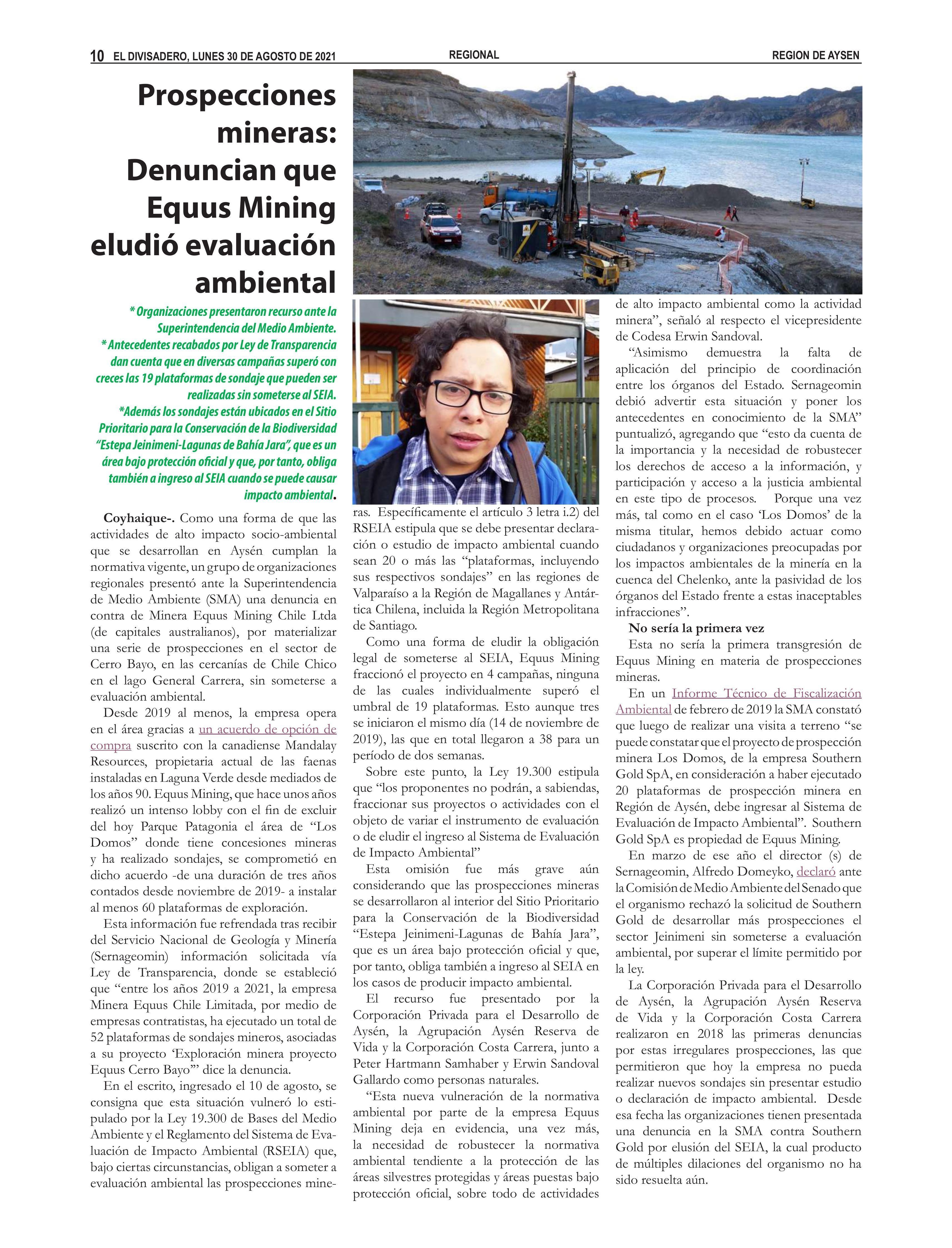 10 EL DIVISADERO, LUNES 30 DE AGOSTO DE 2021

REGIONAL

REGION DE AYSEN

Prospecciones mineras: Denuncian que Equus Mining eludió evaluación ambiental

* Organizaciones presentaron recurso ante la Superintendencia del Medio Ambiente.
* Antecedentes recabados por Ley de Transparencia dan cuenta que en diversas campañas superó con creces las 19 plataformas de sondaje que pueden ser realizadas sin someterse al SEIA.
*Además los sondajes están ubicados en el Sitio Prioritario para la Conservación de la Biodiversidad "Estepa Jeinimeni-Lagunas de Bahía Jara", que es un área bajo protección oficial y que, por tanto, obliga también a ingreso al SEIA cuando se puede causar impacto ambiental.

Coyhaique-. Como una forma de que las actividades de alto impacto socio-ambiental que se desarrollan en Aysén cumplan la normativa vigente, un grupo de organizaciones regionales presentó ante la Superintendencia de Medio Ambiente (SMA) una denuncia en contra de Minera Equus Mining Chile Ltda (de capitales australianos), por materializar una serie de prospecciones en el sector de Cerro Bayo, en las cercanías de Chile Chico en el lago General Carrera, sin someterse a evaluación ambiental.

Desde 2019 al menos, la empresa opera en el área gracias a un acuerdo de opción de compra suscrito con la canadiense Mandalay Resources, propietaria actual de las faenas instaladas en Laguna Verde desde mediados de los años 90. Equus Mining, que hace unos años realizó un intenso lobby con el fin de excluir del hoy Parque Patagonia el área de "Los Domos" donde tiene concesiones mineras y ha realizado sondajes, se comprometió en dicho acuerdo -de una duración de tres años contados desde noviembre de 2019- a instalar al menos 60 plataformas de exploración.

Esta información fue refrendada tras recibir del Servicio Nacional de Geología y Minería (Sernageomin) información solicitada vía Ley de Transparencia, donde se estableció que "entre los años 2019 a 2021, la empresa Minera Equus Chile Limitada, por medio de empresas contratistas, ha ejecutado un total de 52 plataformas de sondajes mineros, asociadas a su proyecto 'Exploración minera proyecto Equus Cerro Bayo'" dice la denuncia.

En el escrito, ingresado el 10 de agosto, se consigna que esta situación vulneró lo estipulado por la Ley 19.300 de Bases del Medio Ambiente y el Reglamento del Sistema de Evaluación de Impacto Ambiental (RSEIA) que, bajo ciertas circunstancias, obligan a someter a evaluación ambiental las prospecciones mineras. Específicamente el artículo 3 letra i.2) del RSEIA estipula que se debe presentar declaración o estudio de impacto ambiental cuando sean 20 o más las "plataformas, incluyendo sus respectivos sondajes" en las regiones de Valparaíso a la Región de Magallanes y Antártica Chilena, incluida la Región Metropolitana de Santiago.

Como una forma de eludir la obligación legal de someterse al SEIA, Equus Mining fraccionó el proyecto en 4 campañas, ninguna de las cuales individualmente superó el umbral de 19 plataformas. Esto aunque tres se iniciaron el mismo día (14 de noviembre de 2019), las que en total llegaron a 38 para un período de dos semanas.

Sobre este punto, la Ley 19.300 estipula que "los proponentes no podrán, a sabiendas, fraccionar sus proyectos o actividades con el objeto de variar el instrumento de evaluación o de eludir el ingreso al Sistema de Evaluación de Impacto Ambiental"

Esta omisión fue más grave aún considerando que las prospecciones mineras se desarrollaron al interior del Sitio Prioritario para la Conservación de la Biodiversidad "Estepa Jeinimeni-Lagunas de Bahía Jara", que es un área bajo protección oficial y que, por tanto, obliga también a ingreso al SEIA en los casos de producir impacto ambiental.

El recurso fue presentado por la Corporación Privada para el Desarrollo de Aysén, la Agrupación Aysén Reserva de Vida y la Corporación Costa Carrera, junto a Peter Hartmann Samhaber y Erwin Sandoval Gallardo como personas naturales.

"Esta nueva vulneración de la normativa ambiental por parte de la empresa Equus Mining deja en evidencia, una vez más, la necesidad de robustecer la normativa ambiental tendiente a la protección de las áreas silvestres protegidas y áreas puestas bajo protección oficial, sobre todo de actividades de alto impacto ambiental como la actividad minera", señaló al respecto el vicepresidente de Codesa Erwin Sandoval.

"Asimismo demuestra la falta de aplicación del principio de coordinación entre los órganos del Estado. Sernageomin debió advertir esta situación y poner los antecedentes en conocimiento de la SMA" puntualizó, agregando que "esto da cuenta de la importancia y la necesidad de robustecer los derechos de acceso a la información, y participación y acceso a la justicia ambiental en este tipo de procesos. Porque una vez más, tal como en el caso 'Los Domos' de la misma titular, hemos debido actuar como ciudadanos y organizaciones preocupadas por los impactos ambientales de la minería en la cuenca del Chelenko, ante la pasividad de los órganos del Estado frente a estas inaceptables infracciones".

No sería la primera vez

Esta no sería la primera transgresión de Equus Mining en materia de prospecciones mineras.

En un Informe Técnico de Fiscalización Ambiental de febrero de 2019 la SMA constató que luego de realizar una visita a terreno "se puede constatar que el proyecto de prospección minera Los Domos, de la empresa Southern Gold SpA, en consideración a haber ejecutado 20 plataformas de prospección minera en Región de Aysén, debe ingresar al Sistema de Evaluación de Impacto Ambiental". Southern Gold SpA es propiedad de Equus Mining.

En marzo de ese año el director (s) de Sernageomin, Alfredo Domeyko, declaró ante la Comisión de Medio Ambiente del Senado que el organismo rechazó la solicitud de Southern Gold de desarrollar más prospecciones el sector Jeinimeni sin someterse a evaluación ambiental, por superar el límite permitido por la ley.

La Corporación Privada para el Desarrollo de Aysén, la Agrupación Aysén Reserva de Vida y la Corporación Costa Carrera realizaron en 2018 las primeras denuncias por estas irregulares prospecciones, las que permitieron que hoy la empresa no pueda realizar nuevos sondajes sin presentar estudio o declaración de impacto ambiental. Desde esa fecha las organizaciones tienen presentada una denuncia en la SMA contra Southern Gold por elusión del SEIA, la cual producto de múltiples dilaciones del organismo no ha sido resuelta aún.